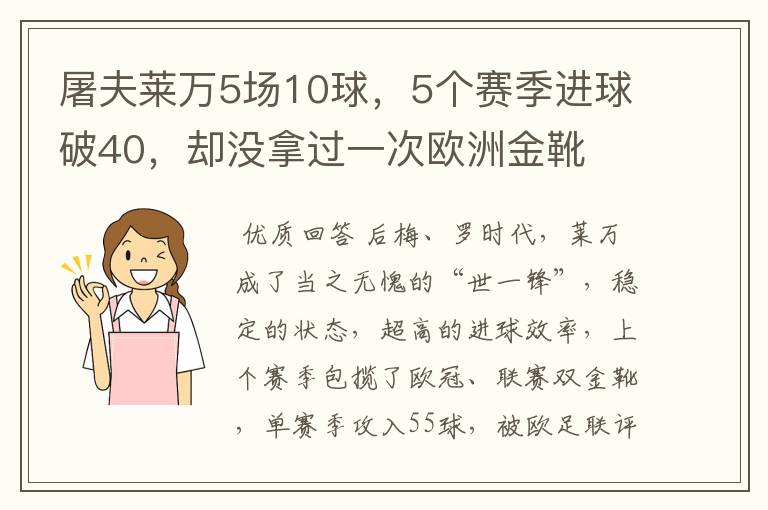 屠夫莱万5场10球，5个赛季进球破40，却没拿过一次欧洲金靴

优质回答 后梅、罗时代，莱万成了当之无愧的“世一锋”，稳定的状态，超高的进球效率，上个赛季包揽了欧冠、联赛双金靴，单赛季攻入55球，被欧足联评